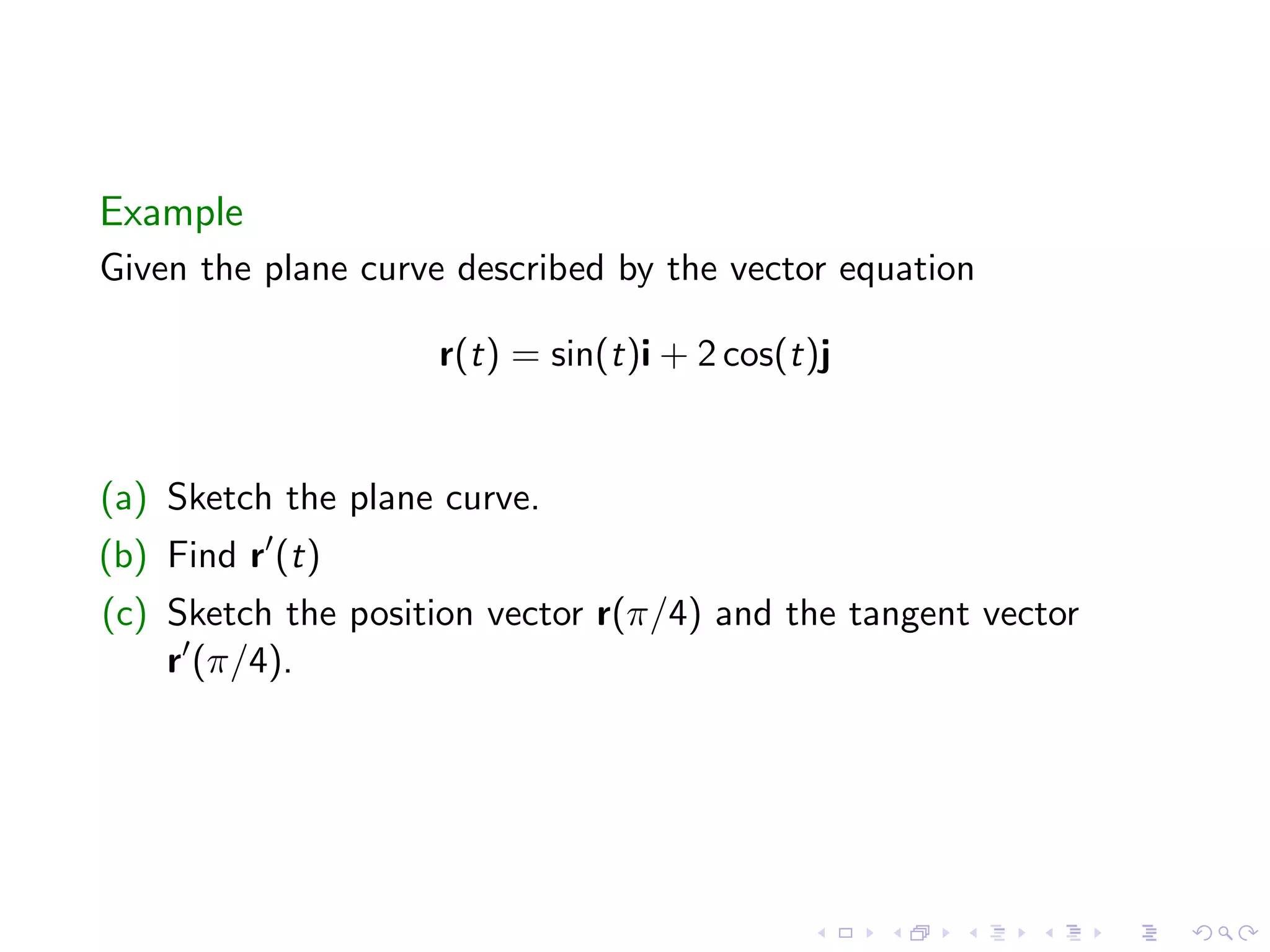 Example

Given the plane curve described by the vector equation

$\mathbf{r}(t) = \sin(t)\mathbf{i} + 2\cos(t)\mathbf{j}$

(a) Sketch the plane curve.

(b) Find $\mathbf{r}'(t)$

(c) Sketch the position vector $\mathbf{r}(\pi/4)$ and the tangent vector $\mathbf{r}'(\pi/4)$.